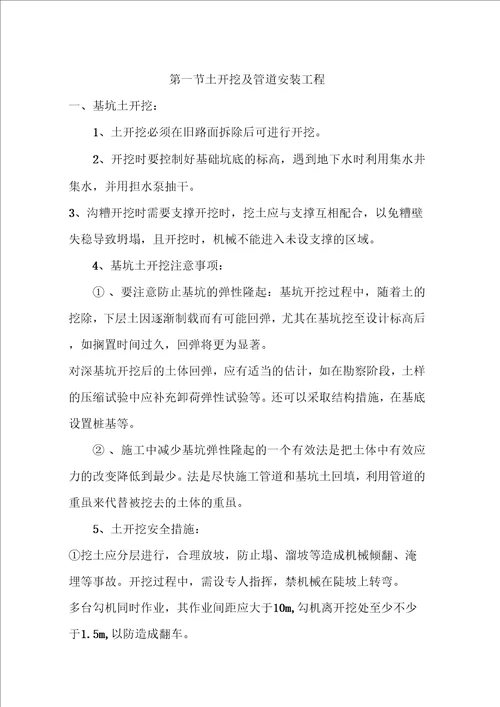 第一节土开挖及管道安装工程

一、基坑土开挖：

1、土开挖必须在旧路面拆除后可进行开挖。

2、开挖时要控制好基础坑底的标高，遇到地下水时利用集水井集水，并用担水泵抽干。

3、沟糟开挖时需要支撑开挖时，挖土应与支撑互相配合，以免糟壁失稳导致坍塌，且开挖时，机械不能进入未设支撑的区域。

4、基坑土开挖注意事项：

①、要注意防止基坑的弹性隆起：基坑开挖过程中，随着土的挖除，下层土因逐渐制载而有可能回弹，尤其在基坑挖至设计标高后，如搁置时间过久，回弹将更为显著。

对深基坑开挖后的土体回弹，应有适当的估计，如在勘察阶段，土样的压缩试验中应补充卸荷弹性试验等。还可以采取结构措施，在基底设置桩基等。

②、施工中减少基坑弹性隆起的一个有效法是把土体中有效应力的改变降低到最少。法是尽快施工管道和基坑土回填，利用管道的重虽来代替被挖去的土体的重虽。

5、土开挖安全措施：

①挖土应分层进行，合理放坡，防止塌、溜坡等造成机械倾翻、淹埋等事故。开挖过程中，需设专人指挥，禁机械在陡坡上转弯。

多台勾机同时作业，其作业间距应大于10m,勾机离开挖处至少不少于1.5m,以防造成翻车。